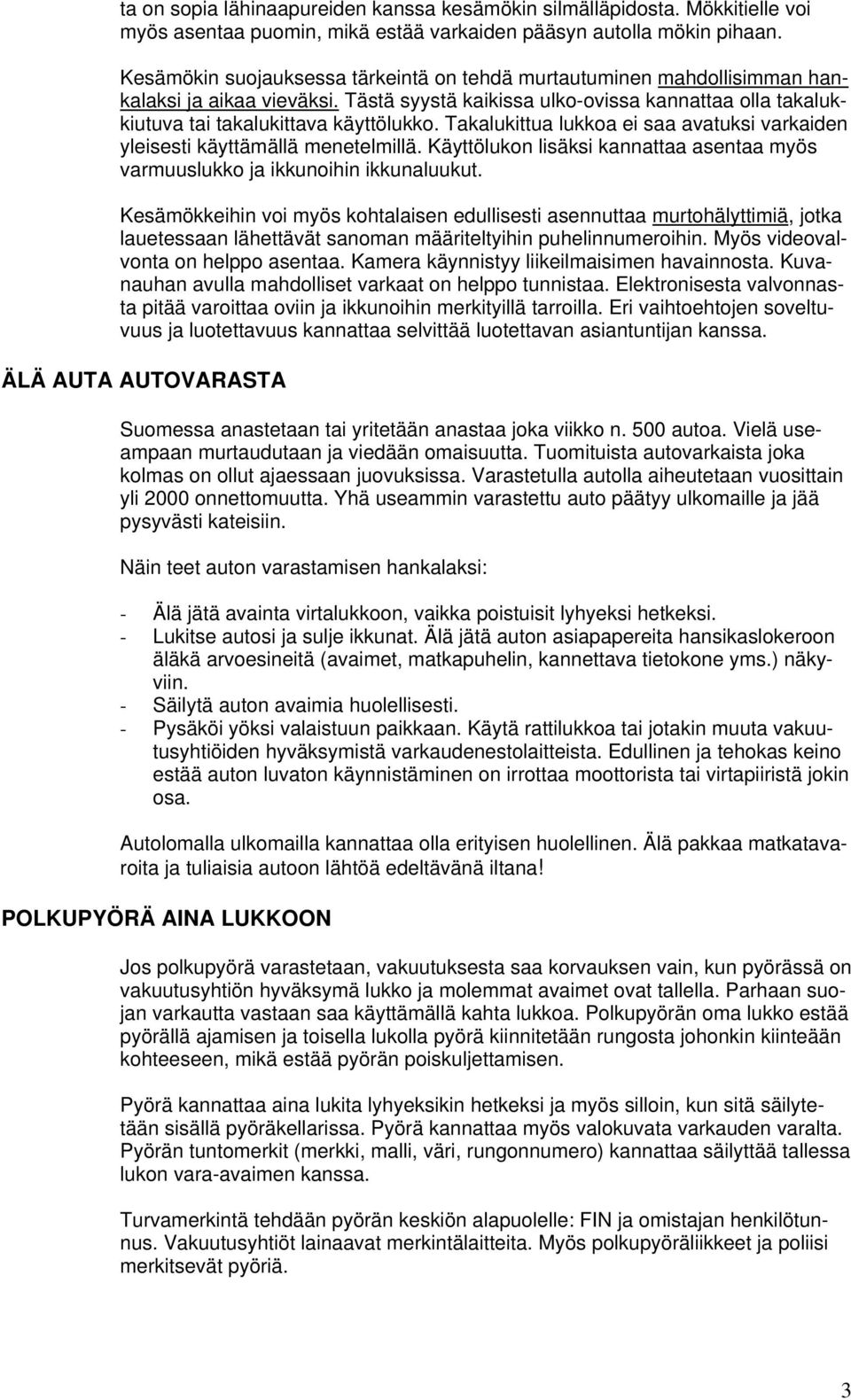 ta on sopia lähinaapureiden kanssa kesämökin silmälläpidosta. Mökkitielle voi myös asentaa puomin, mikä estää varkaiden pääsyn autolla mökin pihaan.

Kesämökin suojauksessa tärkeintä on tehdä murtautuminen mahdollisimman hankalaksi ja aikaa vieväksi. Tästä syystä kaikissa ulko-ovissa kannattaa olla takalukkiutuva tai takalukittava käyttölukko. Takalukittua lukkoa ei saa avatuksi varkaiden yleisesti käyttämällä menetelmillä. Käyttölukon lisäksi kannattaa asentaa myös varmuuslukko ja ikkunoihin ikkunaluukut.

Kesämökkeihin voi myös kohtalaisen edullisesti asennuttaa murtohälyttimiä, jotka lauetessaan lähettävät sanoman määriteltyihin puhelinnumeroihin. Myös videovalvonta on helppo asentaa. Kamera käynnistyy liikeilmaisimen havainnosta. Kuvanauhan avulla mahdolliset varkaat on helppo tunnistaa. Elektronisesta valvonnasta pitää varoittaa oviin ja ikkunoihin merkityillä tarroilla. Eri vaihtoehtojen soveltuvuus ja luotettavuus kannattaa selvittää luotettavan asiantuntijan kanssa.

ÄLÄ AUTA AUTOVARASTA

Suomessa anastetaan tai yritetään anastaa joka viikko n. 500 autoa. Vielä useampaan murtaudutaan ja viedään omaisuutta. Tuomituista autovarkaista joka kolmas on ollut ajaessaan juovuksissa. Varastetulla autolla aiheutetaan vuosittain yli 2000 onnettomuutta. Yhä useammin varastettu auto päätyy ulkomaille ja jää pysyvästi kateisiin.

Näin teet auton varastamisen hankalaksi:

- Älä jätä avainta virtalukkoon, vaikka poistuisit lyhyeksi hetkeksi.
- Lukitse autosi ja sulje ikkunat. Älä jätä auton asiapapereita hansikaslokeroon äläkä arvoesineitä (avaimet, matkapuhelin, kannettava tietokone yms.) näkyviin.
- Säilytä auton avaimia huolellisesti.
- Pysäköi yöksi valaistuun paikkaan. Käytä rattilukkoa tai jotakin muuta vakuutusyhtiöiden hyväksymistä varkaudenestolaitteista. Edullinen ja tehokas keino estää auton luvaton käynnistäminen on irrottaa moottorista tai virtapiiristä jokin osa.

Autolomalla ulkomailla kannattaa olla erityisen huolellinen. Älä pakkaa matkatavaroita ja tuliaisia autoon lähtöä edeltävänä iltana!

POLKUPYÖRÄ AINA LUKKOON

Jos polkupyörä varastetaan, vakuutuksesta saa korvauksen vain, kun pyörässä on vakuutusyhtiön hyväksymä lukko ja molemmat avaimet ovat tallella. Parhaan suojan varkautta vastaan saa käyttämällä kahta lukkoa. Polkupyörän oma lukko estää pyörällä ajamisen ja toisella lukolla pyörä kiinnitetään rungosta johonkin kiinteään kohteeseen, mikä estää pyörän poiskuljettamisen.

Pyörä kannattaa aina lukita lyhyeksikin hetkeksi ja myös silloin, kun sitä säilytetään sisällä pyöräkellarissa. Pyörä kannattaa myös valokuvata varkauden varalta. Pyörän tuntomerkit (merkki, malli, väri, rungonnumero) kannattaa säilyttää tallessa lukon vara-avaimen kanssa.

Turvamerkintä tehdään pyörän keskiön alapuolelle: FIN ja omistajan henkilötunnus. Vakuutusyhtiöt lainaavat merkintälaitteita. Myös polkupyöräliikkeet ja poliisi merkitsevät pyöriä.

3